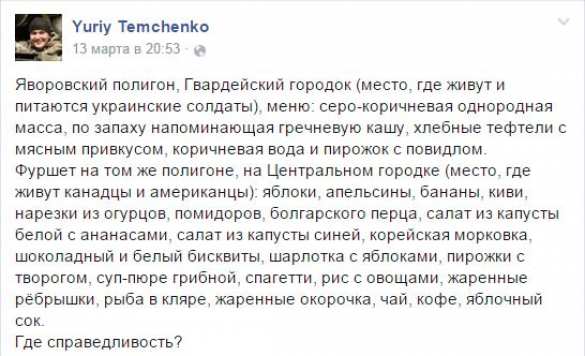 Yuriy Temchenko
13 марта в 20:53 ·

Яворовский полигон, Гвардейский городок (место, где живут и питаются украинские солдаты), меню: серо-коричневая однородная масса, по запаху напоминающая гречневую кашу, хлебные тефтели с мясным привкусом, коричневая вода и пирожок с повидлом.
Фуршет на том же полигоне, на Центральном городке (место, где живут канадцы и американцы): яблоки, апельсины, бананы, киви, нарезки из огурцов, помидоров, болгарского перца, салат из капусты белой с ананасами, салат из капусты синей, корейская морковка, шоколадный и белый бисквиты, шарлотка с яблоками, пирожки с творогом, суп-пюре грибной, спагетти, рис с овощами, жаренные рёбрышки, рыба в кляре, жаренные окорочка, чай, кофе, яблочный сок.
Где справедливость?